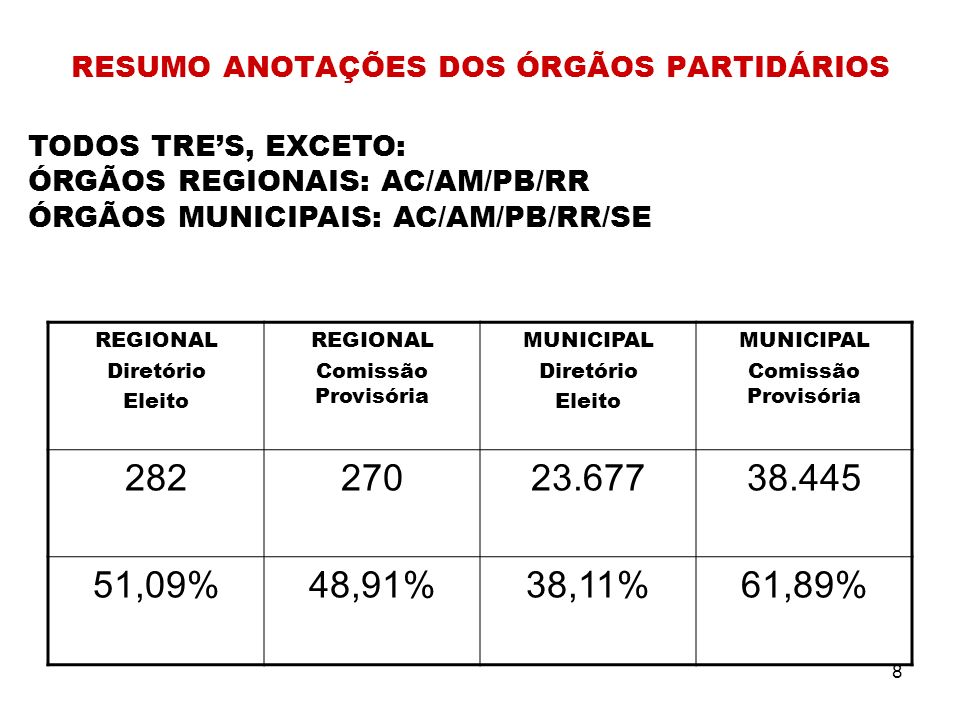 RESUMO ANOTAÇÕES DOS ÓRGÃOS PARTIDÁRIOS

TODOS TRE'S, EXCETO:
ÓRGÃOS REGIONAIS: AC/AM/PB/RR
ÓRGÃOS MUNICIPAIS: AC/AM/PB/RR/SE

| REGIONAL Diretório Eleito | REGIONAL Comissão Provisória | MUNICIPAL Diretório Eleito | MUNICIPAL Comissão Provisória |
|---|---|---|---|
| 282 | 270 | 23.677 | 38.445 |
| 51,09% | 48,91% | 38,11% | 61,89% |

8